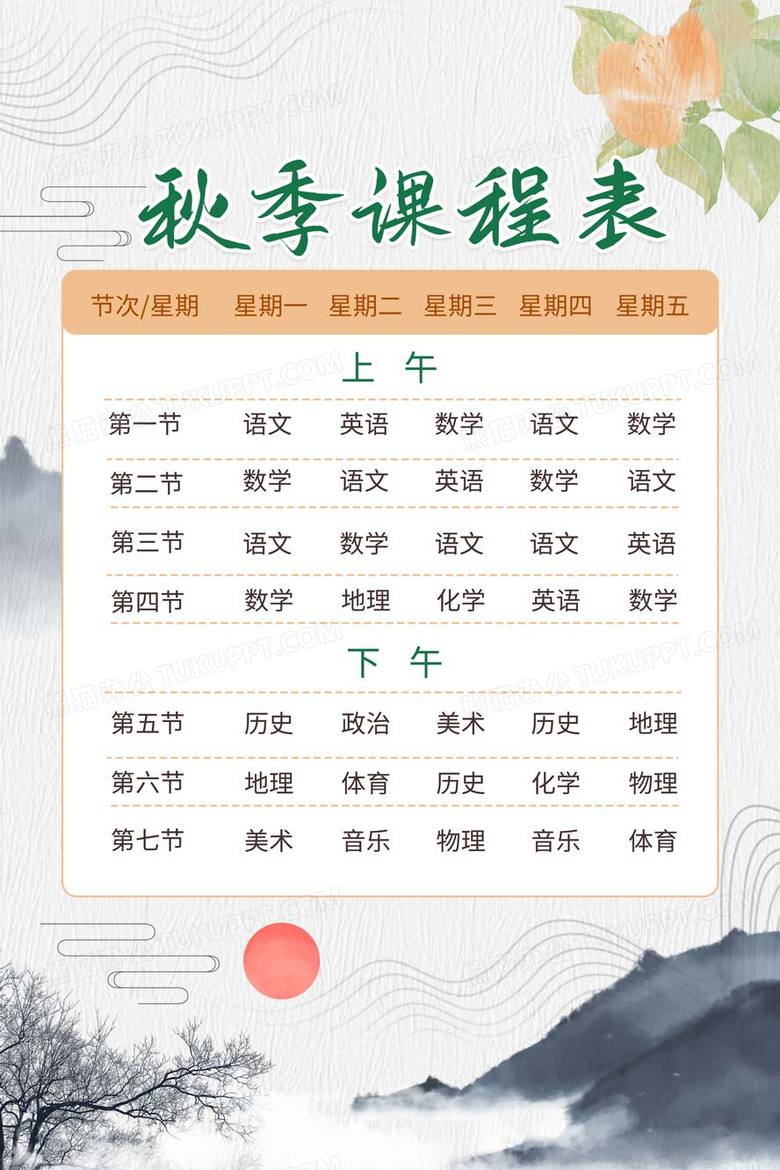 秋季课程表

| 节次/星期 | 星期一 | 星期二 | 星期三 | 星期四 | 星期五 |
|---|---|---|---|---|---|
| 上 午 | | | | | |
| 第一节 | 语文 | 英语 | 数学 | 语文 | 数学 |
| 第二节 | 数学 | 语文 | 英语 | 数学 | 语文 |
| 第三节 | 语文 | 数学 | 语文 | 语文 | 英语 |
| 第四节 | 数学 | 地理 | 化学 | 英语 | 数学 |
| 下 午 | | | | | |
| 第五节 | 历史 | 政治 | 美术 | 历史 | 地理 |
| 第六节 | 地理 | 体育 | 历史 | 化学 | 物理 |
| 第七节 | 美术 | 音乐 | 物理 | 音乐 | 体育 |

熊猫办公 TUKUPPT.COM